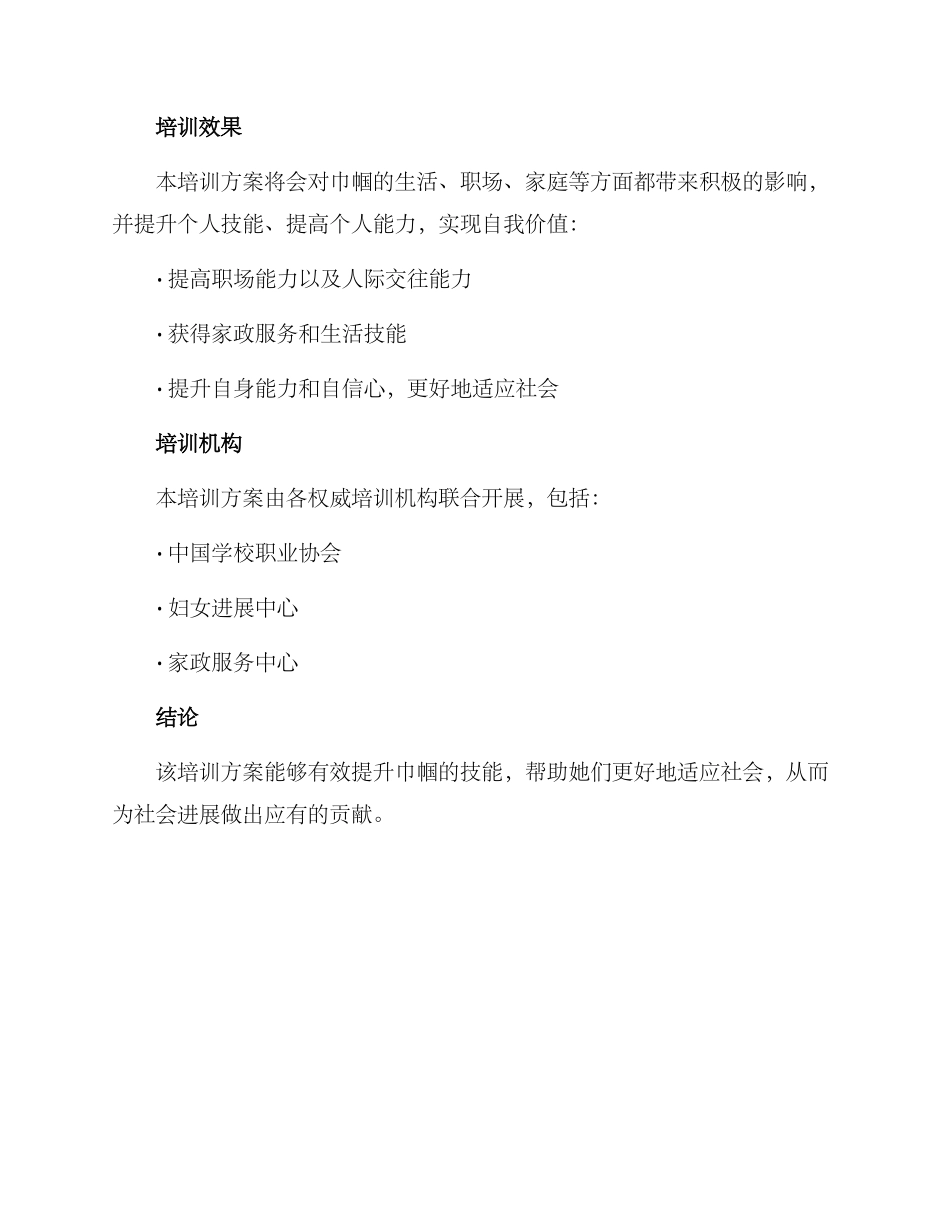 培训效果

本培训方案将会对巾帼的生活、职场、家庭等方面都带来积极的影响，并提升个人技能、提高个人能力，实现自我价值：

· 提高职场能力以及人际交往能力

· 获得家政服务和生活技能

· 提升自身能力和自信心，更好地适应社会

培训机构

本培训方案由各权威培训机构联合开展，包括：

· 中国学校职业协会

· 妇女进展中心

· 家政服务中心

结论

该培训方案能够有效提升巾帼的技能，帮助她们更好地适应社会，从而为社会进展做出应有的贡献。